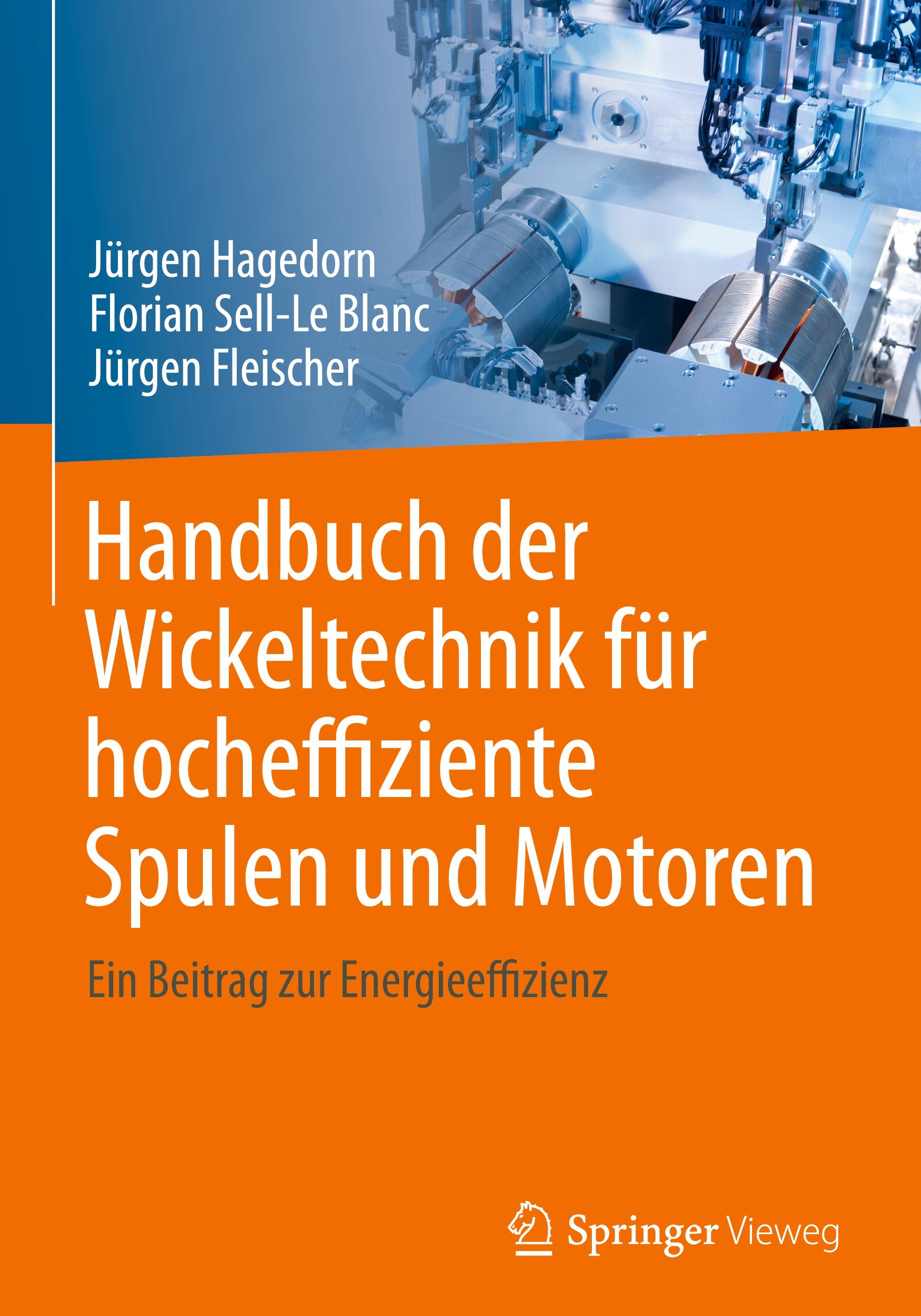 Jürgen Hagedorn
Florian Sell-Le Blanc
Jürgen Fleischer

Handbuch der Wickeltechnik für hocheffiziente Spulen und Motoren

Ein Beitrag zur Energieeffizienz

Springer Vieweg